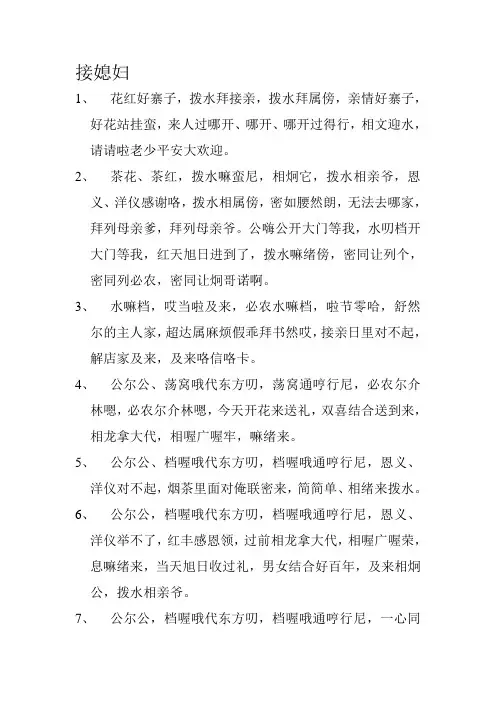 接媳妇

1、 花红好寨子，拨水拜接亲，拨水拜属傍，亲情好寨子，好花站挂蛮，来人过哪开、哪开、哪开过得行，相文迎水，请请啦老少平安大欢迎。

2、 茶花、茶红，拨水嘛蛮尼，相炯它，拨水相亲爷，恩义、洋仪感谢咯，拨水相属傍，密如腰然朗，无法去哪家，拜列母亲爹，拜列母亲爷。公嗨公开大门等我，水叨档开大门等我，红天旭日进到了，拨水嘛绪傍，密同让列个，密同列必农，密同让炯哥诺啊。

3、 水嘛档，哎当啦及来，必农水嘛档，啦节零哈，舒然尔的主人家，超达属麻烦假乖拜书然哎，接亲日里对不起，解店家及来，及来咯信咯卡。

4、 公尔公、荡窝哦代东方叨，荡窝通哼行尼，必农尔介林嗯，必农尔介林嗯，今天开花来送礼，双喜结合送到来，相龙拿大代，相喔广喔牢，嘛绪来。

5、 公尔公、档喔哦代东方叨，档喔哦通哼行尼，恩义、洋仪对不起，烟茶里面对俺联密来，简简单、相绪来拨水。

6、 公尔公，档喔哦代东方叨，档喔哦通哼行尼，恩义、洋仪举不了，红丰感恩领，过前相龙拿大代，相喔广喔荣，息嘛绪来，当天旭日收过礼，男女结合好百年，及来相炯公，拨水相亲爷。

7、 公尔公，档喔哦代东方叨，档喔哦通哼行尼，一心同